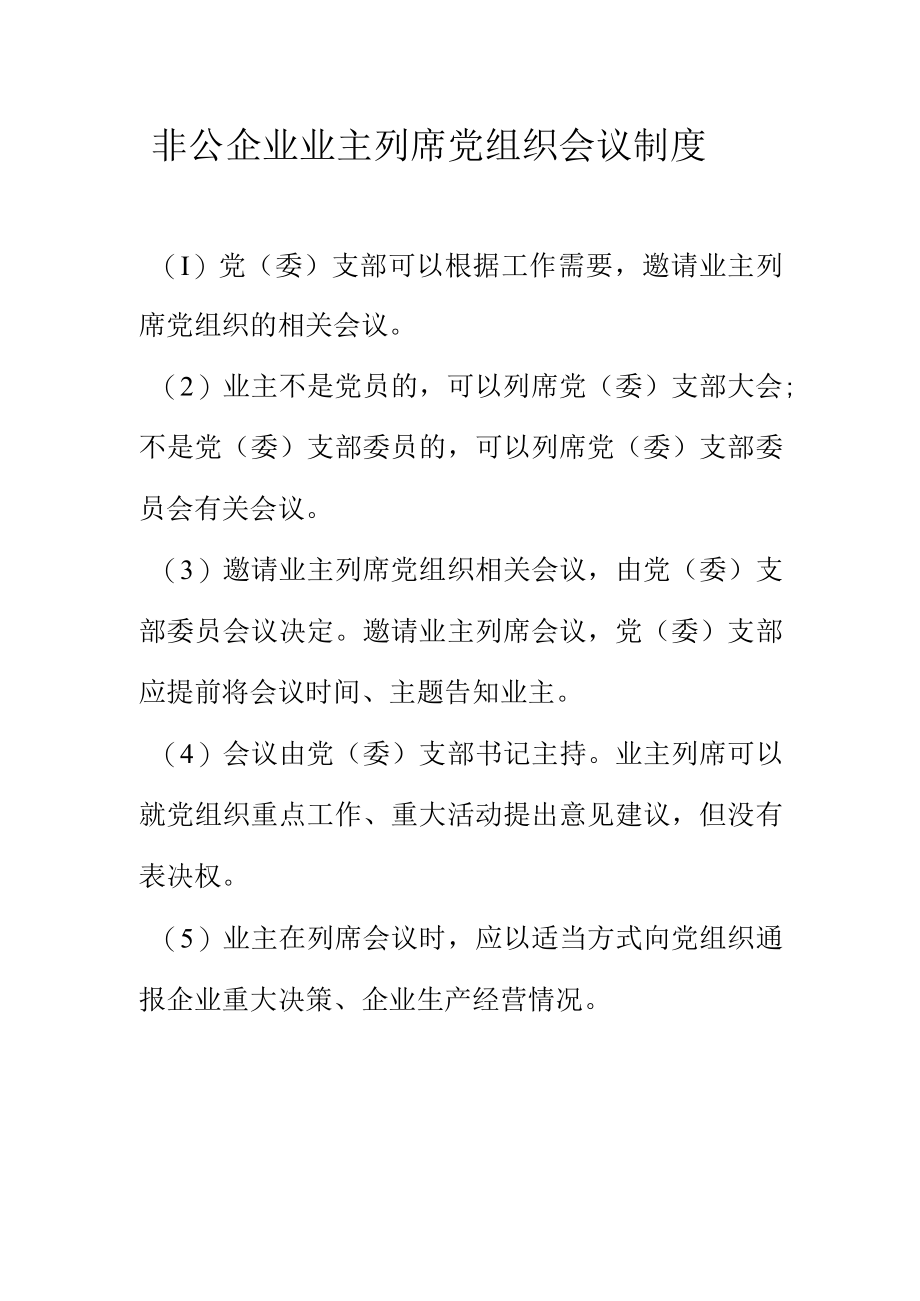 非公企业业主列席党组织会议制度

（I）党（委）支部可以根据工作需要，邀请业主列席党组织的相关会议。

（2）业主不是党员的，可以列席党（委）支部大会;不是党（委）支部委员的，可以列席党（委）支部委员会有关会议。

（3）邀请业主列席党组织相关会议，由党（委）支部委员会议决定。邀请业主列席会议，党（委）支部应提前将会议时间、主题告知业主。

（4）会议由党（委）支部书记主持。业主列席可以就党组织重点工作、重大活动提出意见建议，但没有表决权。

（5）业主在列席会议时，应以适当方式向党组织通报企业重大决策、企业生产经营情况。